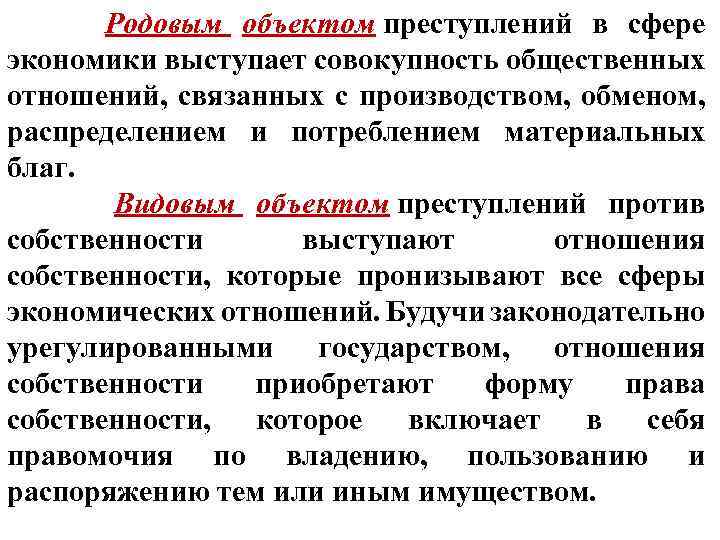 Родовым объектом преступлений в сфере экономики выступает совокупность общественных отношений, связанных с производством, обменом, распределением и потреблением материальных благ.

Видовым объектом преступлений против собственности выступают отношения собственности, которые пронизывают все сферы экономических отношений. Будучи законодательно урегулированными государством, отношения собственности приобретают форму права собственности, которое включает в себя правомочия по владению, пользованию и распоряжению тем или иным имуществом.